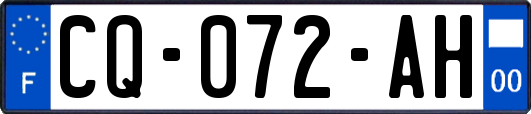 F

CQ-072-AH

00